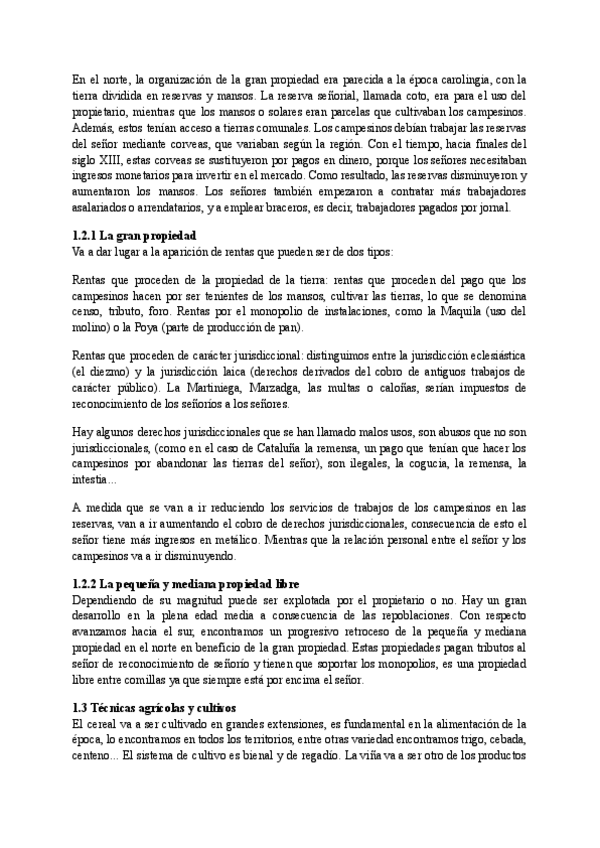 En el norte, la organización de la gran propiedad era parecida a la época carolingia, con la tierra dividida en reservas y mansos. La reserva señorial, llamada coto, era para el uso del propietario, mientras que los mansos o solares eran parcelas que cultivaban los campesinos. Además, estos tenían acceso a tierras comunales. Los campesinos debían trabajar las reservas del señor mediante corveas, que variaban según la región. Con el tiempo, hacia finales del siglo XIII, estas corveas se sustituyeron por pagos en dinero, porque los señores necesitaban ingresos monetarios para invertir en el mercado. Como resultado, las reservas disminuyeron y aumentaron los mansos. Los señores también empezaron a contratar más trabajadores asalariados o arrendatarios, y a emplear braceros, es decir, trabajadores pagados por jornal.

1.2.1 La gran propiedad
Va a dar lugar a la aparición de rentas que pueden ser de dos tipos:

Rentas que proceden de la propiedad de la tierra: rentas que proceden del pago que los campesinos hacen por ser tenientes de los mansos, cultivar las tierras, lo que se denomina censo, tributo, foro. Rentas por el monopolio de instalaciones, como la Maquila (uso del molino) o la Poya (parte de producción de pan).

Rentas que proceden de carácter jurisdiccional: distinguimos entre la jurisdicción eclesiástica (el diezmo) y la jurisdicción laica (derechos derivados del cobro de antiguos trabajos de carácter público). La Martiniega, Marzadga, las multas o caloñas, serían impuestos de reconocimiento de los señoríos a los señores.

Hay algunos derechos jurisdiccionales que se han llamado malos usos, son abusos que no son jurisdiccionales, (como en el caso de Cataluña la remensa, un pago que tenían que hacer los campesinos por abandonar las tierras del señor), son ilegales, la cogucia, la remensa, la intestia...

A medida que se van a ir reduciendo los servicios de trabajos de los campesinos en las reservas, van a ir aumentando el cobro de derechos jurisdiccionales, consecuencia de esto el señor tiene más ingresos en metálico. Mientras que la relación personal entre el señor y los campesinos va a ir disminuyendo.

1.2.2 La pequeña y mediana propiedad libre
Dependiendo de su magnitud puede ser explotada por el propietario o no. Hay un gran desarrollo en la plena edad media a consecuencia de las repoblaciones. Con respecto avanzamos hacia el sur, encontramos un progresivo retroceso de la pequeña y mediana propiedad en el norte en beneficio de la gran propiedad. Estas propiedades pagan tributos al señor de reconocimiento de señorío y tienen que soportar los monopolios, es una propiedad libre entre comillas ya que siempre está por encima el señor.

1.3 Técnicas agrícolas y cultivos
El cereal va a ser cultivado en grandes extensiones, es fundamental en la alimentación de la época, lo encontramos en todos los territorios, entre otras variedad encontramos trigo, cebada, centeno... El sistema de cultivo es bienal y de regadío. La viña va a ser otro de los productos